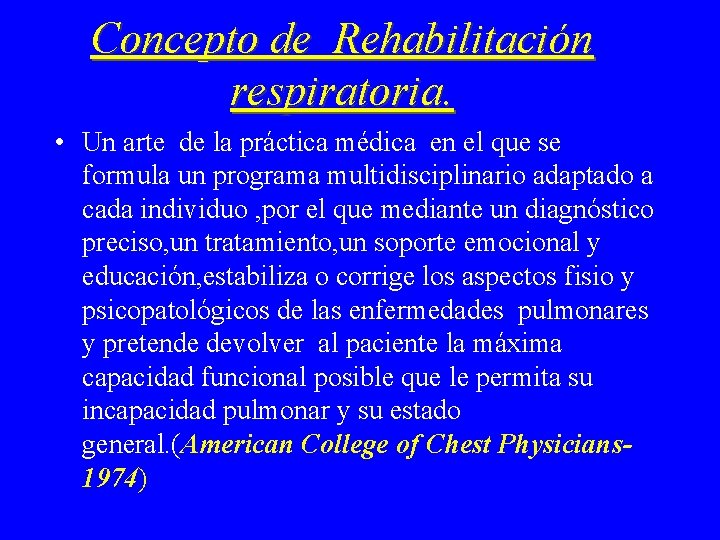 Concepto de Rehabilitación respiratoria.

• Un arte de la práctica médica en el que se formula un programa multidisciplinario adaptado a cada individuo ,por el que mediante un diagnóstico preciso,un tratamiento,un soporte emocional y educación,estabiliza o corrige los aspectos fisio y psicopatológicos de las enfermedades pulmonares y pretende devolver al paciente la máxima capacidad funcional posible que le permita su incapacidad pulmonar y su estado general.(American College of Chest Physicians-1974)